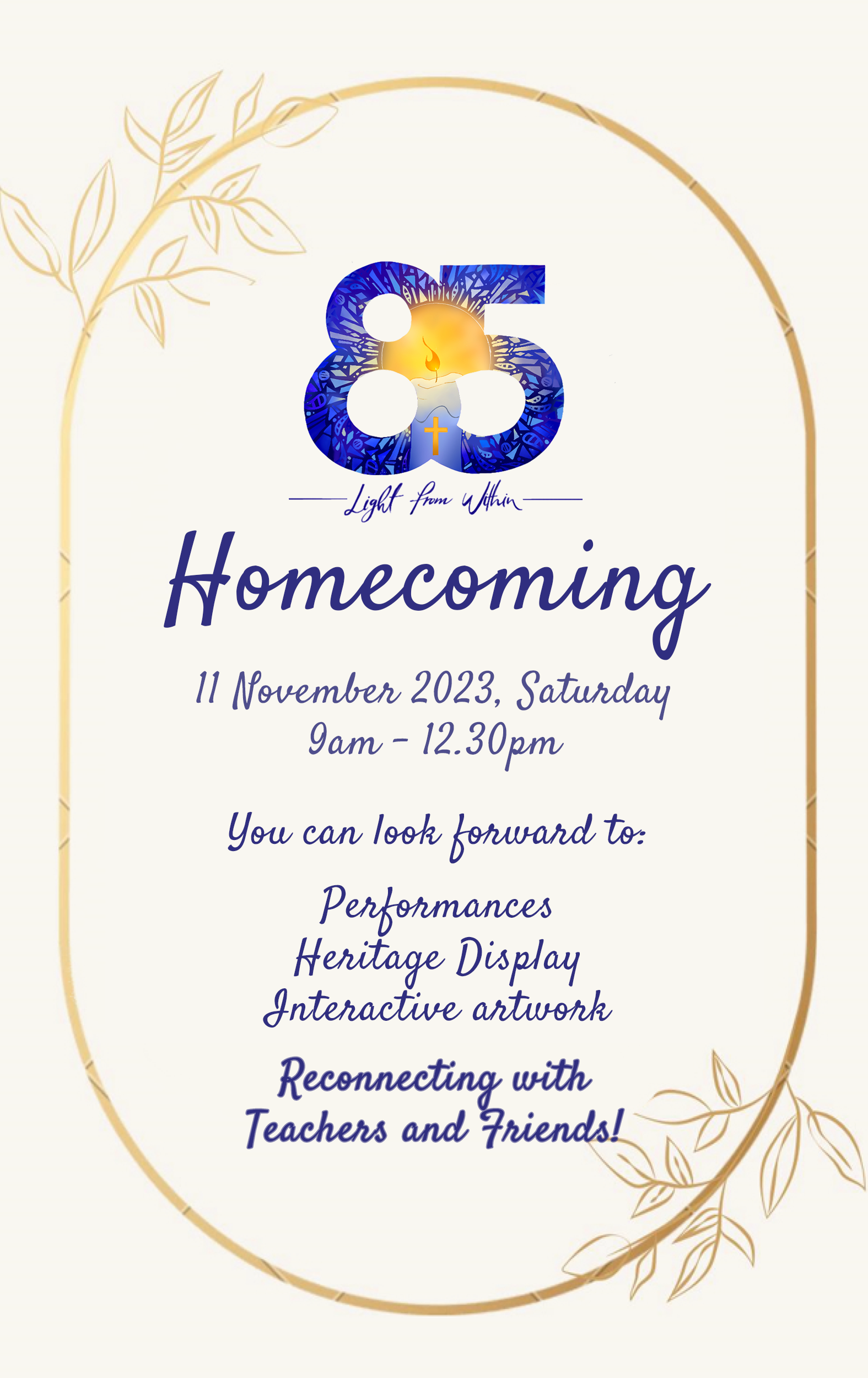 85

Light from Within

Homecoming

11 November 2023, Saturday
9am - 12.30pm

You can look forward to:

Performances
Heritage Display
Interactive artwork

Reconnecting with Teachers and Friends!